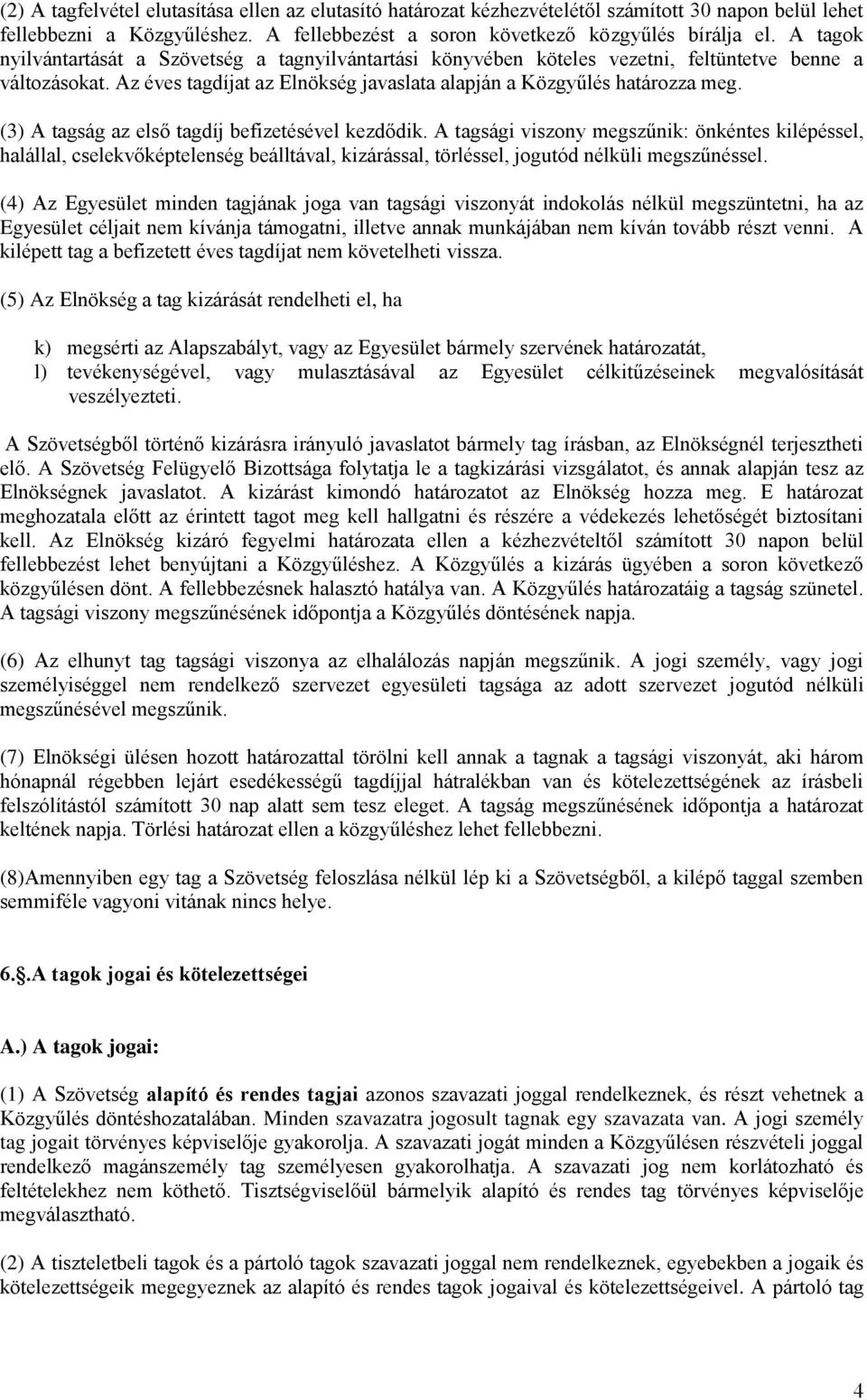 (2) A tagfelvétel elutasítása ellen az elutasító határozat kézhezvételétől számított 30 napon belül lehet fellebbezni a Közgyűléshez. A fellebbezést a soron következő közgyűlés bírálja el. A tagok nyilvántartását a Szövetség a tagnyilvántartási könyvében köteles vezetni, feltüntetve benne a változásokat. Az éves tagdíjat az Elnökség javaslata alapján a Közgyűlés határozza meg.

(3) A tagság az első tagdíj befizetésével kezdődik. A tagsági viszony megszűnik: önkéntes kilépéssel, halállal, cselekvőképtelenség beálltával, kizárással, törléssel, jogutód nélküli megszűnéssel.

(4) Az Egyesület minden tagjának joga van tagsági viszonyát indokolás nélkül megszüntetni, ha az Egyesület céljait nem kívánja támogatni, illetve annak munkájában nem kíván tovább részt venni. A kilépett tag a befizetett éves tagdíjat nem követelheti vissza.

(5) Az Elnökség a tag kizárását rendelheti el, ha

k) megsérti az Alapszabályt, vagy az Egyesület bármely szervének határozatát,
l) tevékenységével, vagy mulasztásával az Egyesület célkitűzéseinek megvalósítását veszélyezteti.

A Szövetségből történő kizárásra irányuló javaslatot bármely tag írásban, az Elnökségnél terjesztheti elő. A Szövetség Felügyelő Bizottsága folytatja le a tagkizárási vizsgálatot, és annak alapján tesz az Elnökségnek javaslatot. A kizárást kimondó határozatot az Elnökség hozza meg. E határozat meghozatala előtt az érintett tagot meg kell hallgatni és részére a védekezés lehetőségét biztosítani kell. Az Elnökség kizáró fegyelmi határozata ellen a kézhezvételtől számított 30 napon belül fellebbezést lehet benyújtani a Közgyűléshez. A Közgyűlés a kizárás ügyében a soron következő közgyűlésen dönt. A fellebbezésnek halasztó hatálya van. A Közgyűlés határozatáig a tagság szünetel. A tagsági viszony megszűnésének időpontja a Közgyűlés döntésének napja.

(6) Az elhunyt tag tagsági viszonya az elhalálozás napján megszűnik. A jogi személy, vagy jogi személyiséggel nem rendelkező szervezet egyesületi tagsága az adott szervezet jogutód nélküli megszűnésével megszűnik.

(7) Elnökségi ülésen hozott határozattal törölni kell annak a tagnak a tagsági viszonyát, aki három hónapnál régebben lejárt esedékességű tagdíjjal hátralékban van és kötelezettségének az írásbeli felszólítástól számított 30 nap alatt sem tesz eleget. A tagság megszűnésének időpontja a határozat keltének napja. Törlési határozat ellen a közgyűléshez lehet fellebbezni.

(8)Amennyiben egy tag a Szövetség feloszlása nélkül lép ki a Szövetségből, a kilépő taggal szemben semmiféle vagyoni vitának nincs helye.

6.§.A tagok jogai és kötelezettségei

A.) A tagok jogai:

(1) A Szövetség alapító és rendes tagjai azonos szavazati joggal rendelkeznek, és részt vehetnek a Közgyűlés döntéshozatalában. Minden szavazatra jogosult tagnak egy szavazata van. A jogi személy tag jogait törvényes képviselője gyakorolja. A szavazati jogát minden a Közgyűlésen részvételi joggal rendelkező magánszemély tag személyesen gyakorolhatja. A szavazati jog nem korlátozható és feltételekhez nem köthető. Tisztségviselőül bármelyik alapító és rendes tag törvényes képviselője megválasztható.

(2) A tiszteletbeli tagok és a pártoló tagok szavazati joggal nem rendelkeznek, egyebekben a jogaik és kötelezettségeik megegyeznek az alapító és rendes tagok jogaival és kötelezettségeivel. A pártoló tag

4